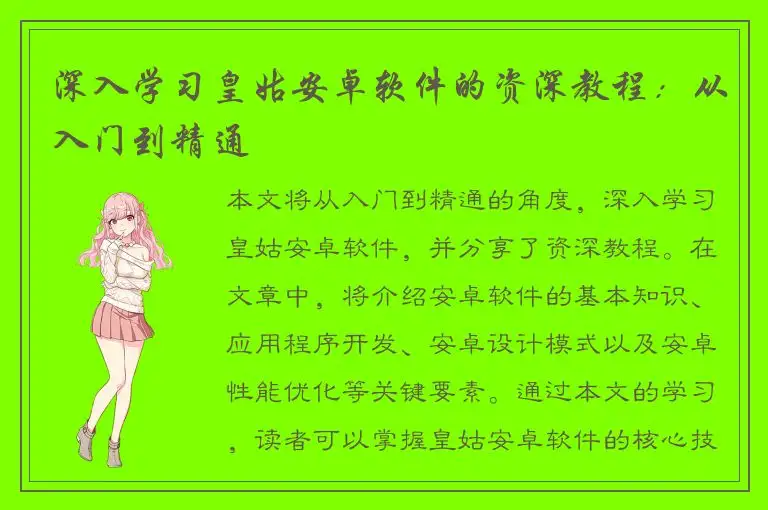 深入学习皇姑安卓软件的资深教程：从入门到精通

本文将从入门到精通的角度，深入学习皇姑安卓软件，并分享了资深教程。在文章中，将介绍安卓软件的基本知识、应用程序开发、安卓设计模式以及安卓性能优化等关键要素。通过本文的学习，读者可以掌握皇姑安卓软件的核心技